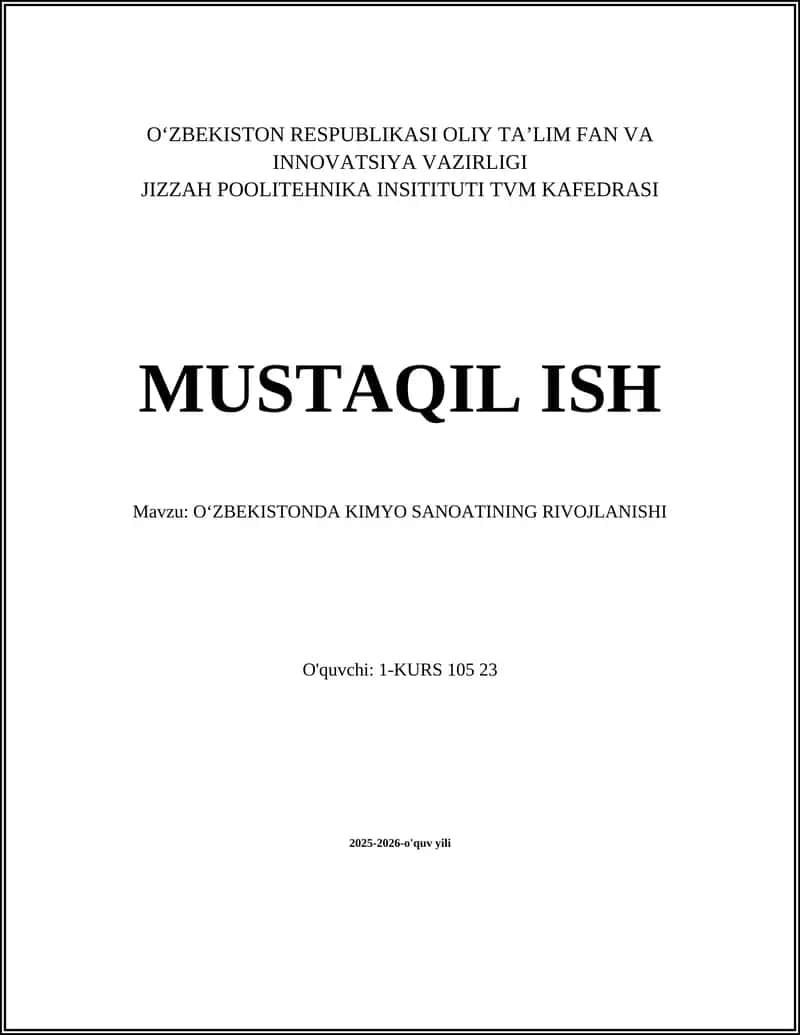 O‘ZBEKISTON RESPUBLIKASI OLIY TA’LIM FAN VA INNOVATSIYA VAZIRLIGI
JIZZAH POOLITEHNIKA INSITITUTI TVM KAFEDRASI

MUSTAQIL ISH

Mavzu: O‘ZBEKISTONDA KIMYO SANOATINING RIVOJLANISHI

O'quvchi: 1-KURS 105 23

2025-2026-o'quv yili